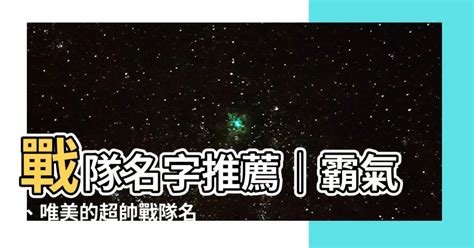 戰隊名字推薦｜霸氣、唯美的超帥戰隊名